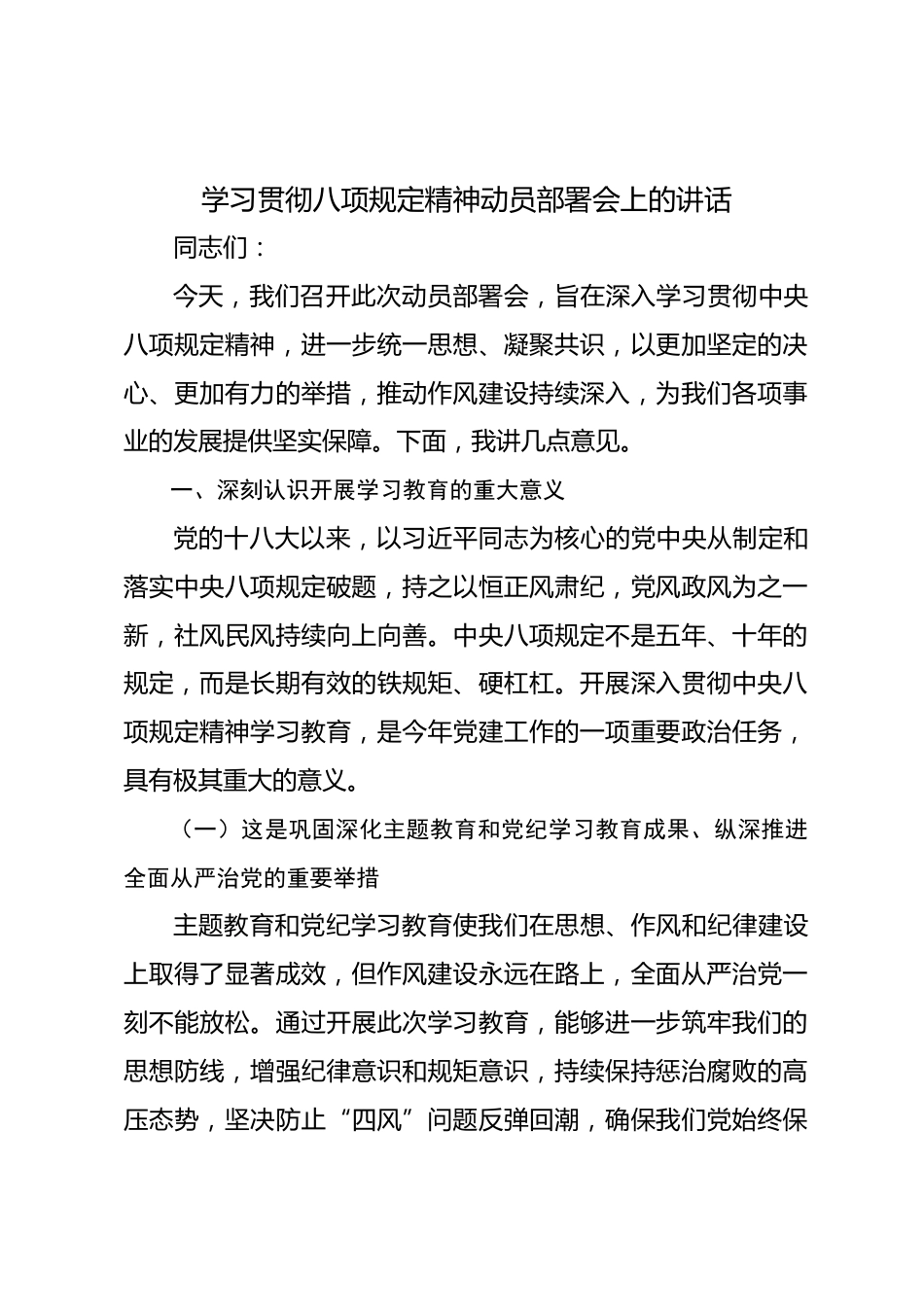 学习贯彻八项规定精神动员部署会上的讲话

同志们：

今天，我们召开此次动员部署会，旨在深入学习贯彻中央八项规定精神，进一步统一思想、凝聚共识，以更加坚定的决心、更加有力的举措，推动作风建设持续深入，为我们各项事业的发展提供坚实保障。下面，我讲几点意见。

一、深刻认识开展学习教育的重大意义

党的十八大以来，以习近平同志为核心的党中央从制定和落实中央八项规定破题，持之以恒正风肃纪，党风政风为之一新，社风民风持续向上向善。中央八项规定不是五年、十年的规定，而是长期有效的铁规矩、硬杠杠。开展深入贯彻中央八项规定精神学习教育，是今年党建工作的一项重要政治任务，具有极其重大的意义。

（一）这是巩固深化主题教育和党纪学习教育成果、纵深推进全面从严治党的重要举措

主题教育和党纪学习教育使我们在思想、作风和纪律建设上取得了显著成效，但作风建设永远在路上，全面从严治党一刻不能放松。通过开展此次学习教育，能够进一步筑牢我们的思想防线，增强纪律意识和规矩意识，持续保持惩治腐败的高压态势，坚决防止“四风”问题反弹回潮，确保我们党始终保